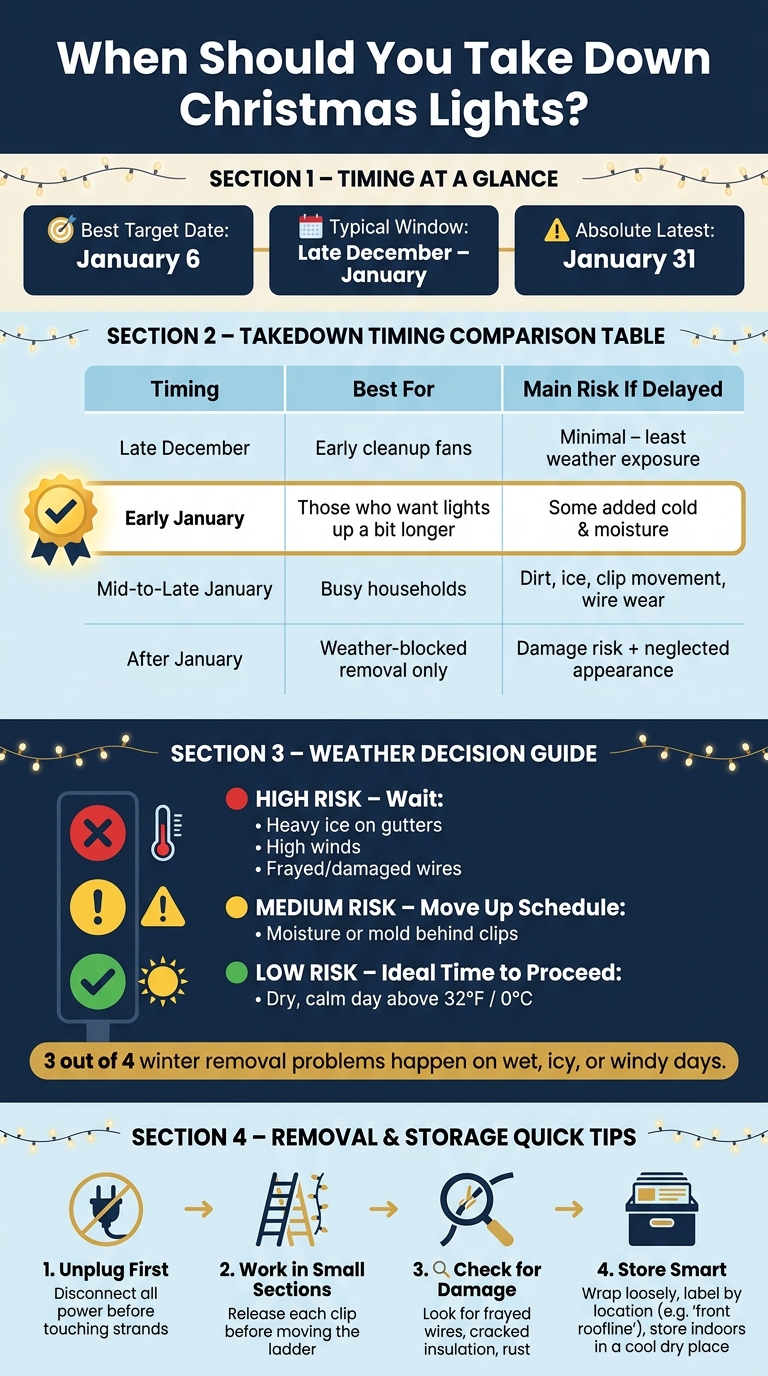 When Should You Take Down Christmas Lights?

SECTION 1 – TIMING AT A GLANCE

Best Target Date: January 6

Typical Window: Late December – January

Absolute Latest: January 31

SECTION 2 – TAKEDOWN TIMING COMPARISON TABLE

| Timing | Best For | Main Risk If Delayed |
|---|---|---|
| Late December | Early cleanup fans | Minimal – least weather exposure |
| Early January | Those who want lights up a bit longer | Some added cold & moisture |
| Mid-to-Late January | Busy households | Dirt, ice, clip movement, wire wear |
| After January | Weather-blocked removal only | Damage risk + neglected appearance |

SECTION 3 – WEATHER DECISION GUIDE

HIGH RISK – Wait:
• Heavy ice on gutters
• High winds
• Frayed/damaged wires

MEDIUM RISK – Move Up Schedule:
• Moisture or mold behind clips

LOW RISK – Ideal Time to Proceed:
• Dry, calm day above 32°F / 0°C

3 out of 4 winter removal problems happen on wet, icy, or windy days.

SECTION 4 – REMOVAL & STORAGE QUICK TIPS

1. Unplug First
Disconnect all power before touching strands

2. Work in Small Sections
Release each clip before moving the ladder

3. Check for Damage
Look for frayed wires, cracked insulation, rust

4. Store Smart
Wrap loosely, label by location (e.g. 'front roofline'), store indoors in a cool dry place